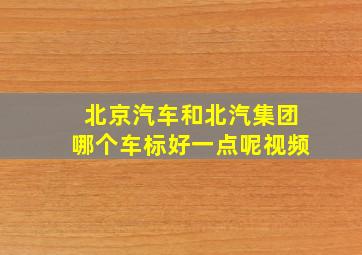 北京汽车和北汽集团
哪个车标好一点呢视频